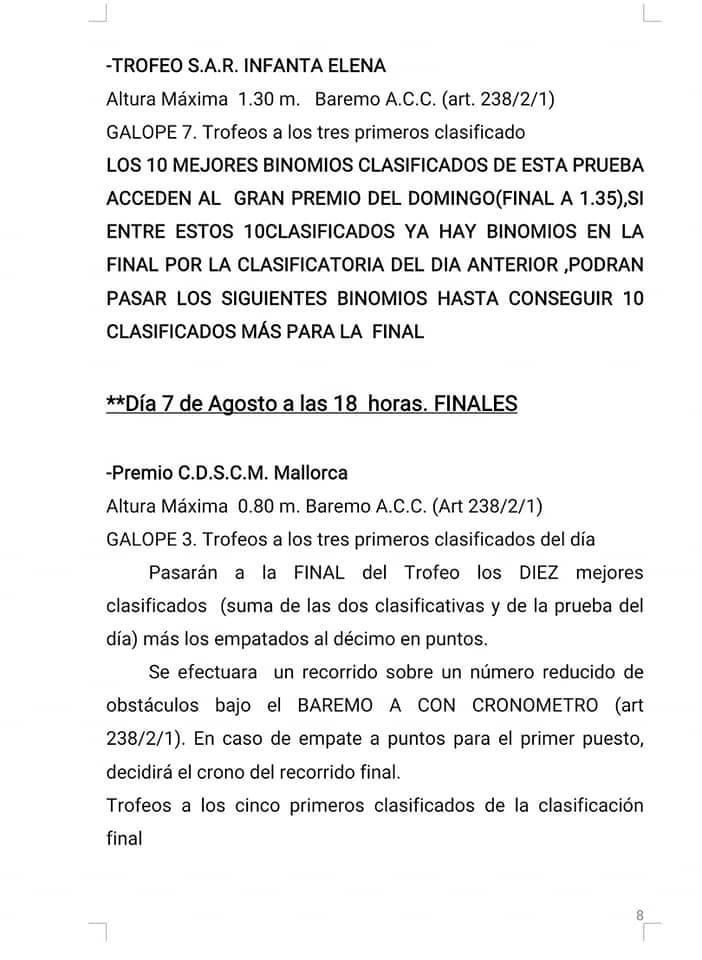 -TROFEO S.A.R. INFANTA ELENA
Altura Máxima 1.30 m. Baremo A.C.C. (art. 238/2/1)
GALOPE 7. Trofeos a los tres primeros clasificado
LOS 10 MEJORES BINOMIOS CLASIFICADOS DE ESTA PRUEBA ACCEDEN AL GRAN PREMIO DEL DOMINGO(FINAL A 1.35),SI ENTRE ESTOS 10CLASIFICADOS YA HAY BINOMIOS EN LA FINAL POR LA CLASIFICATORIA DEL DIA ANTERIOR ,PODRAN PASAR LOS SIGUIENTES BINOMIOS HASTA CONSEGUIR 10 CLASIFICADOS MÁS PARA LA FINAL

**Día 7 de Agosto a las 18 horas. FINALES

-Premio C.D.S.C.M. Mallorca
Altura Máxima 0.80 m. Baremo A.C.C. (Art 238/2/1)
GALOPE 3. Trofeos a los tres primeros clasificados del día

Pasarán a la FINAL del Trofeo los DIEZ mejores clasificados (suma de las dos clasificativas y de la prueba del día) más los empatados al décimo en puntos.

Se efectuara un recorrido sobre un número reducido de obstáculos bajo el BAREMO A CON CRONOMETRO (art 238/2/1). En caso de empate a puntos para el primer puesto, decidirá el crono del recorrido final.
Trofeos a los cinco primeros clasificados de la clasificación final

8